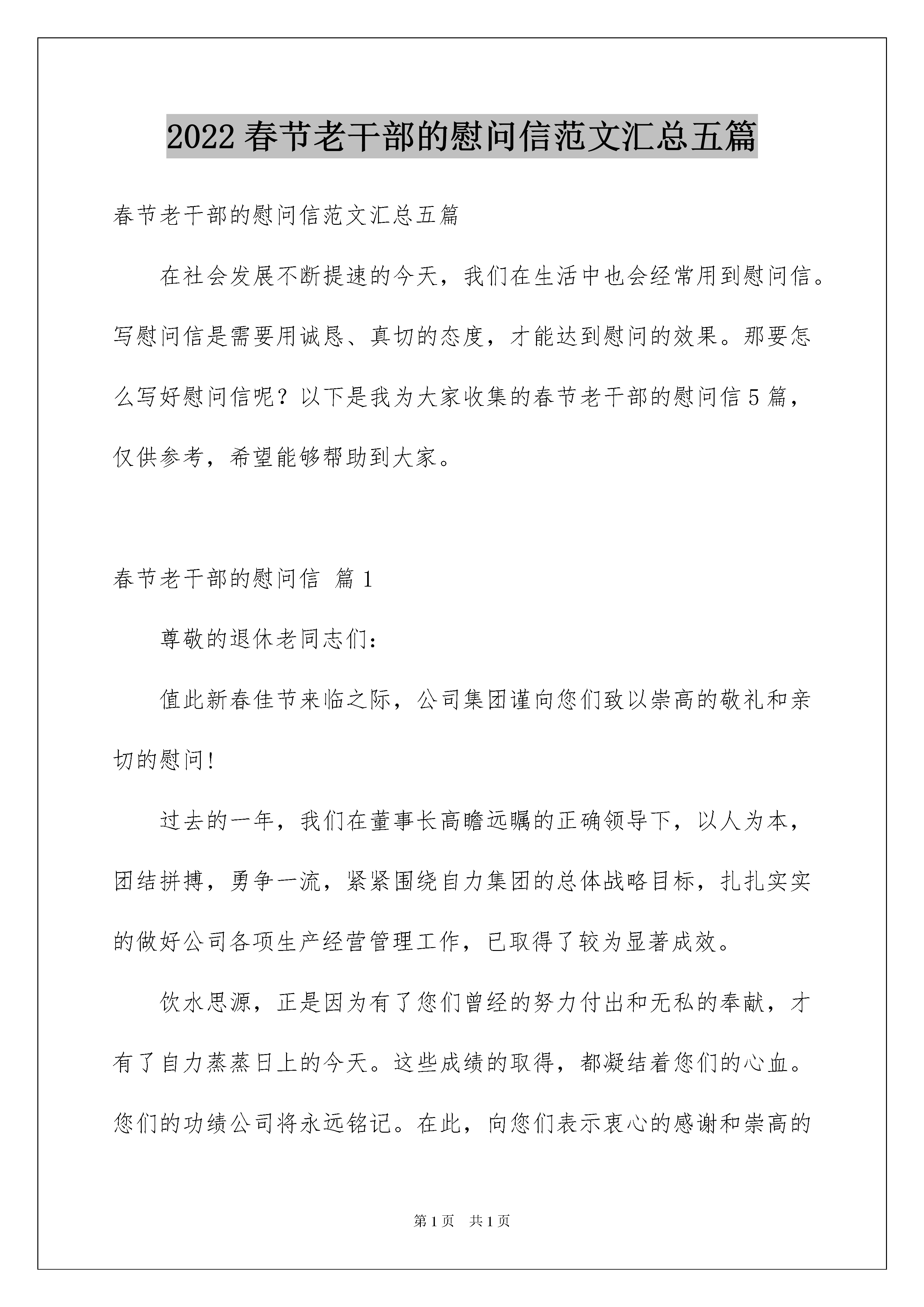 2022春节老干部的慰问信范文汇总五篇

春节老干部的慰问信范文汇总五篇

在社会发展不断提速的今天，我们在生活中也会经常用到慰问信。写慰问信是需要用诚恳、真切的态度，才能达到慰问的效果。那要怎么写好慰问信呢？以下是我为大家收集的春节老干部的慰问信5篇，仅供参考，希望能够帮助到大家。

春节老干部的慰问信 篇1

尊敬的退休老同志们：

值此新春佳节来临之际，公司集团谨向您们致以崇高的敬礼和亲切的慰问!

过去的一年，我们在董事长高瞻远瞩的正确领导下，以人为本，团结拼搏，勇争一流，紧紧围绕自力集团的总体战略目标，扎扎实实的做好公司各项生产经营管理工作，已取得了较为显著成效。

饮水思源，正是因为有了您们曾经的努力付出和无私的奉献，才有了自力蒸蒸日上的今天。这些成绩的取得，都凝结着您们的心血。您们的功绩公司将永远铭记。在此，向您们表示衷心的感谢和崇高的

第1页 共1页